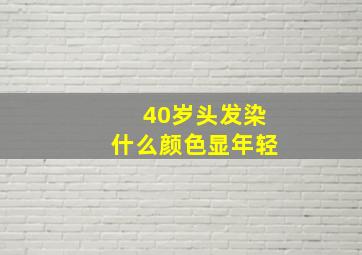 40岁头发染
什么颜色显年轻